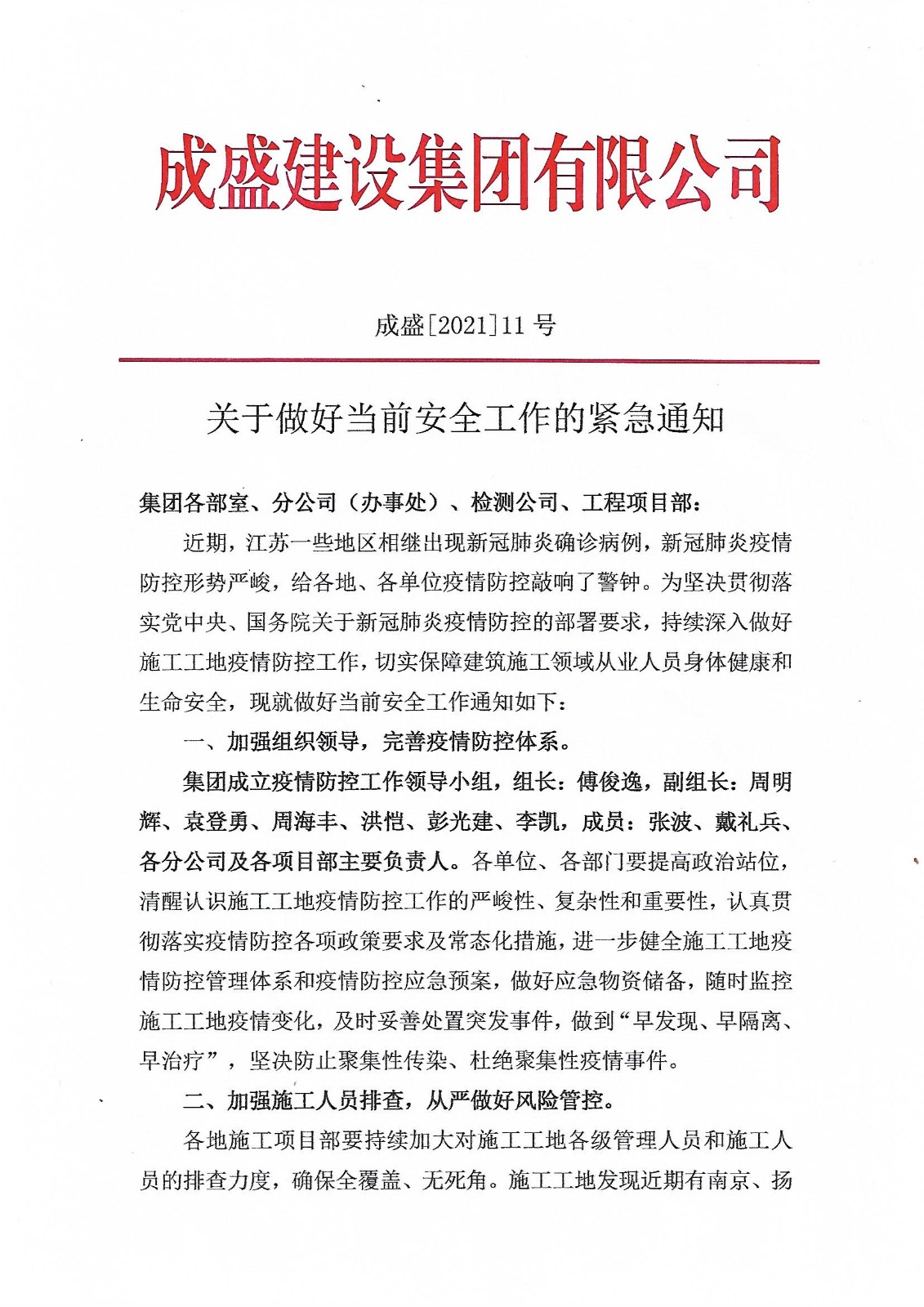 成盛建设集团有限公司

成盛[2021]11 号

关于做好当前安全工作的紧急通知

集团各部室、分公司（办事处）、检测公司、工程项目部：

近期，江苏一些地区相继出现新冠肺炎确诊病例，新冠肺炎疫情防控形势严峻，给各地、各单位疫情防控敲响了警钟。为坚决贯彻落实党中央、国务院关于新冠肺炎疫情防控的部署要求，持续深入做好施工工地疫情防控工作，切实保障建筑施工领域从业人员身体健康和生命安全，现就做好当前安全工作通知如下：

一、加强组织领导，完善疫情防控体系。

集团成立疫情防控工作领导小组，组长：傅俊逸，副组长：周明辉、袁登勇、周海丰、洪恺、彭光建、李凯，成员：张波、戴礼兵、各分公司及各项目部主要负责人。各单位、各部门要提高政治站位，清醒认识施工工地疫情防控工作的严峻性、复杂性和重要性，认真贯彻落实疫情防控各项政策要求及常态化措施，进一步健全施工工地疫情防控管理体系和疫情防控应急预案，做好应急物资储备，随时监控施工工地疫情变化，及时妥善处置突发事件，做到“早发现、早隔离、早治疗”，坚决防止聚集性传染、杜绝聚集性疫情事件。

二、加强施工人员排查，从严做好风险管控。

各地施工项目部要持续加大对施工工地各级管理人员和施工人员的排查力度，确保全覆盖、无死角。施工工地发现近期有南京、扬